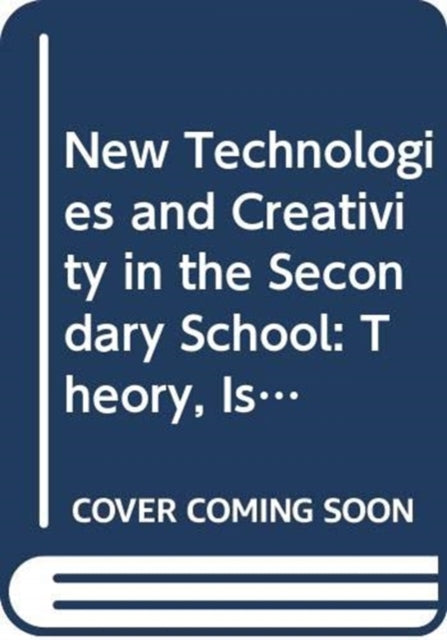 New Technologies and Creativity in the Secondary School: Theory, Is…

COVER COMING SOON